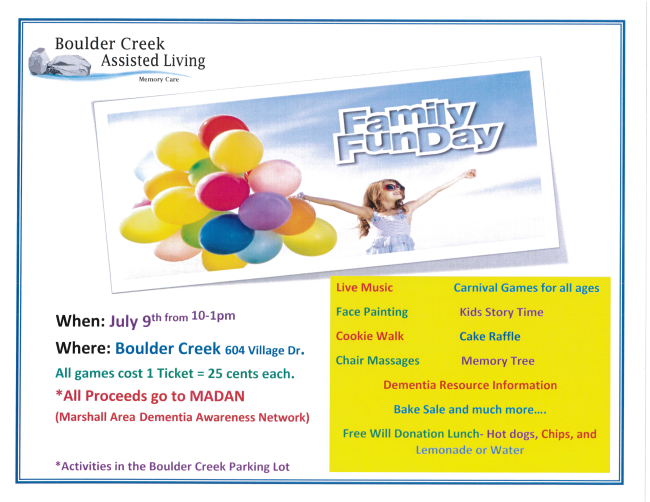 Boulder Creek
Assisted Living
Memory Care

Family
FunDay

When: July 9th from 10-1pm

Where: Boulder Creek 604 Village Dr.

All games cost 1 Ticket = 25 cents each.

*All Proceeds go to MADAN
(Marshall Area Dementia Awareness Network)

*Activities in the Boulder Creek Parking Lot

Live Music    Carnival Games for all ages

Face Painting    Kids Story Time

Cookie Walk    Cake Raffle

Chair Massages    Memory Tree

Dementia Resource Information

Bake Sale and much more....

Free Will Donation Lunch- Hot dogs, Chips, and Lemonade or Water